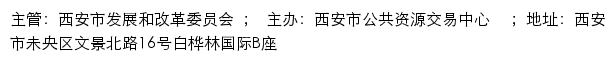 主管：西安市发展和改革委员会 ； 主办：西安市公共资源交易中心 ；地址：西安市未央区文景北路16号白桦林国际B座